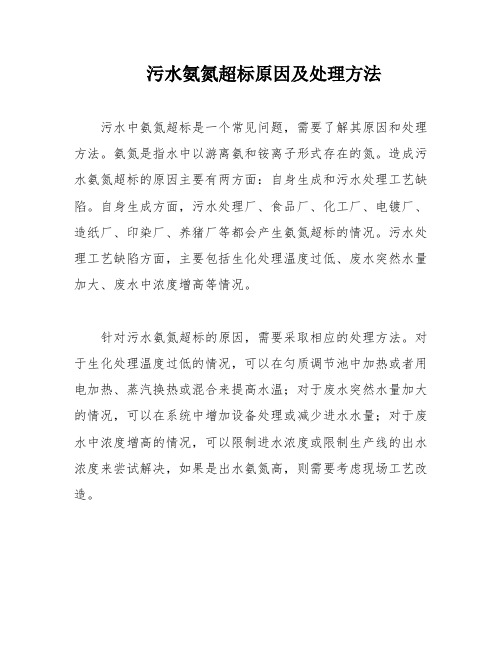 污水氨氮超标原因及处理方法

污水中氨氮超标是一个常见问题，需要了解其原因和处理方法。氨氮是指水中以游离氨和铵离子形式存在的氮。造成污水氨氮超标的原因主要有两方面：自身生成和污水处理工艺缺陷。自身生成方面，污水处理厂、食品厂、化工厂、电镀厂、造纸厂、印染厂、养猪厂等都会产生氨氮超标的情况。污水处理工艺缺陷方面，主要包括生化处理温度过低、废水突然水量加大、废水中浓度增高等情况。

针对污水氨氮超标的原因，需要采取相应的处理方法。对于生化处理温度过低的情况，可以在匀质调节池中加热或者用电加热、蒸汽换热或混合来提高水温；对于废水突然水量加大的情况，可以在系统中增加设备处理或减少进水水量；对于废水中浓度增高的情况，可以限制进水浓度或限制生产线的出水浓度来尝试解决，如果是出水氨氮高，则需要考虑现场工艺改造。